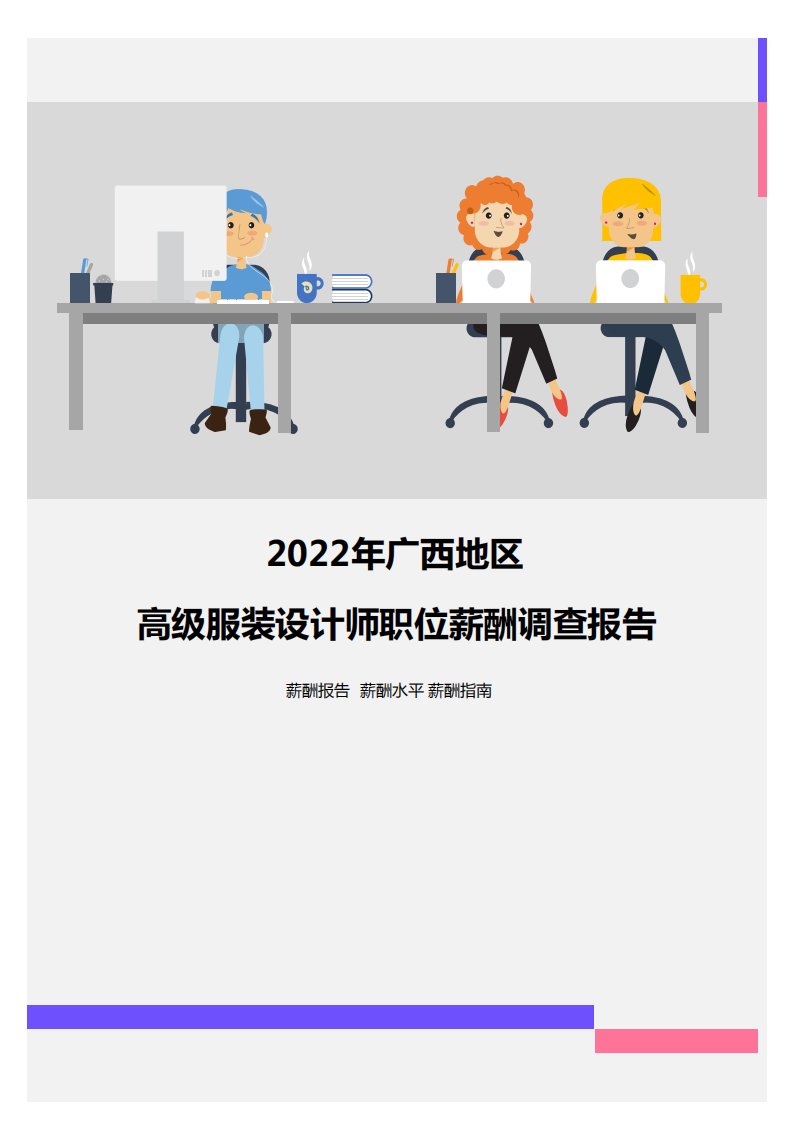 2022年广西地区

高级服装设计师职位薪酬调查报告

薪酬报告 薪酬水平 薪酬指南